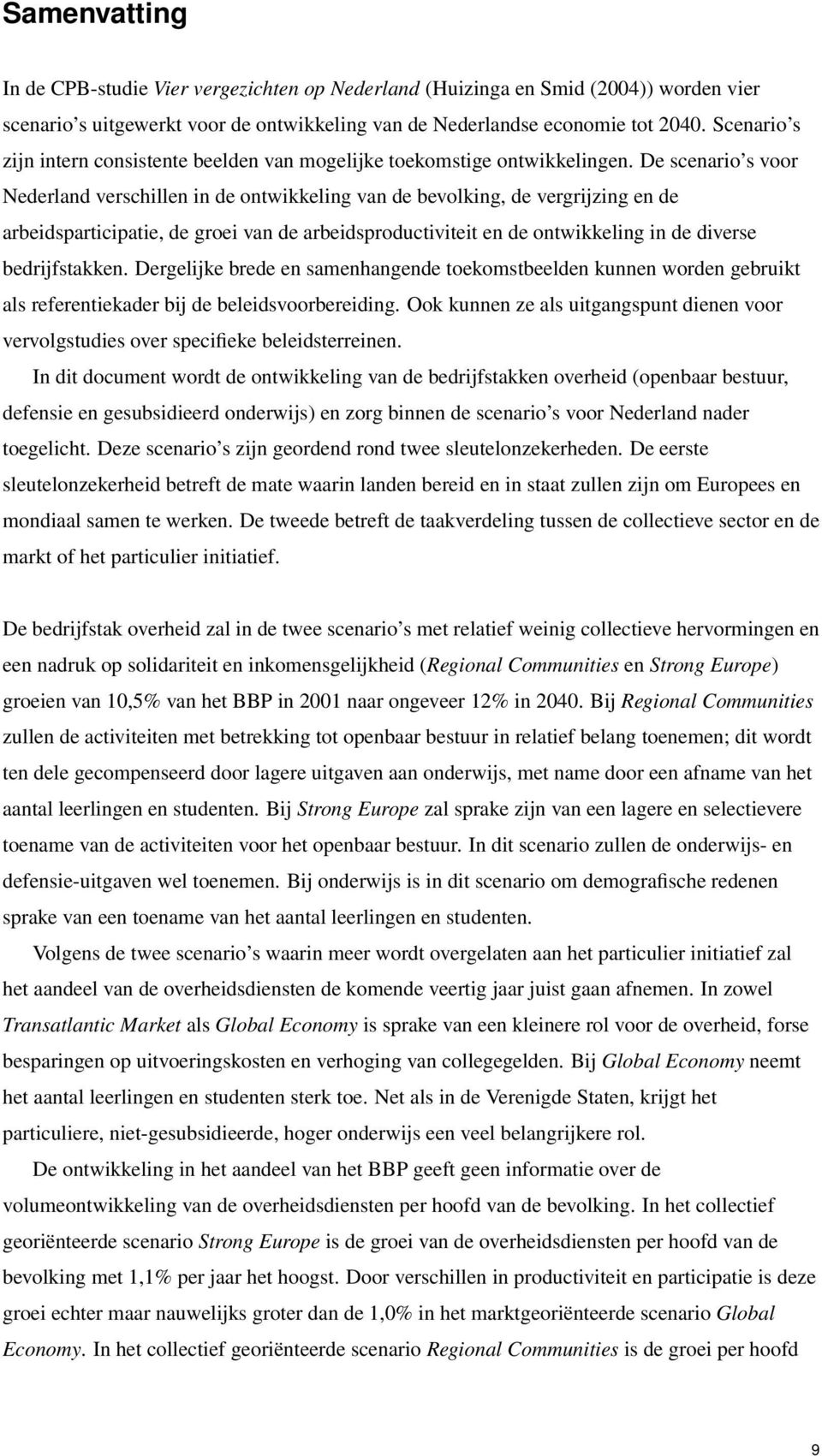 Samenvatting

In de CPB-studie Vier vergezichten op Nederland (Huizinga en Smid (2004)) worden vier scenario's uitgewerkt voor de ontwikkeling van de Nederlandse economie tot 2040. Scenario's zijn intern consistente beelden van mogelijke toekomstige ontwikkelingen. De scenario's voor Nederland verschillen in de ontwikkeling van de bevolking, de vergrijzing en de arbeidsparticipatie, de groei van de arbeidsproductiviteit en de ontwikkeling in de diverse bedrijfstakken. Dergelijke brede en samenhangende toekomstbeelden kunnen worden gebruikt als referentiekader bij de beleidsvoorbereiding. Ook kunnen ze als uitgangspunt dienen voor vervolgstudies over specifieke beleidsterreinen.

In dit document wordt de ontwikkeling van de bedrijfstakken overheid (openbaar bestuur, defensie en gesubsidieerd onderwijs) en zorg binnen de scenario's voor Nederland nader toegelicht. Deze scenario's zijn geordend rond twee sleutelonzekerheden. De eerste sleutelonzekerheid betreft de mate waarin landen bereid en in staat zullen zijn om Europees en mondiaal samen te werken. De tweede betreft de taakverdeling tussen de collectieve sector en de markt of het particulier initiatief.

De bedrijfstak overheid zal in de twee scenario's met relatief weinig collectieve hervormingen en een nadruk op solidariteit en inkomensgelijkheid (Regional Communities en Strong Europe) groeien van 10,5% van het BBP in 2001 naar ongeveer 12% in 2040. Bij Regional Communities zullen de activiteiten met betrekking tot openbaar bestuur in relatief belang toenemen; dit wordt ten dele gecompenseerd door lagere uitgaven aan onderwijs, met name door een afname van het aantal leerlingen en studenten. Bij Strong Europe zal sprake zijn van een lagere en selectievere toename van de activiteiten voor het openbaar bestuur. In dit scenario zullen de onderwijs- en defensie-uitgaven wel toenemen. Bij onderwijs is in dit scenario om demografische redenen sprake van een toename van het aantal leerlingen en studenten.

Volgens de twee scenario's waarin meer wordt overgelaten aan het particulier initiatief zal het aandeel van de overheidsdiensten de komende veertig jaar juist gaan afnemen. In zowel Transatlantic Market als Global Economy is sprake van een kleinere rol voor de overheid, forse besparingen op uitvoeringskosten en verhoging van collegegelden. Bij Global Economy neemt het aantal leerlingen en studenten sterk toe. Net als in de Verenigde Staten, krijgt het particuliere, niet-gesubsidieerde, hoger onderwijs een veel belangrijkere rol.

De ontwikkeling in het aandeel van het BBP geeft geen informatie over de volumeontwikkeling van de overheidsdiensten per hoofd van de bevolking. In het collectief georiënteerde scenario Strong Europe is de groei van de overheidsdiensten per hoofd van de bevolking met 1,1% per jaar het hoogst. Door verschillen in productiviteit en participatie is deze groei echter maar nauwelijks groter dan de 1,0% in het marktgeoriënteerde scenario Global Economy. In het collectief georiënteerde scenario Regional Communities is de groei per hoofd

9